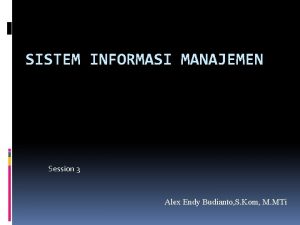 SISTEM INFORMASI MANAJEMEN

Session 3

Alex Endy Budianto,S.Kom, M.MTi